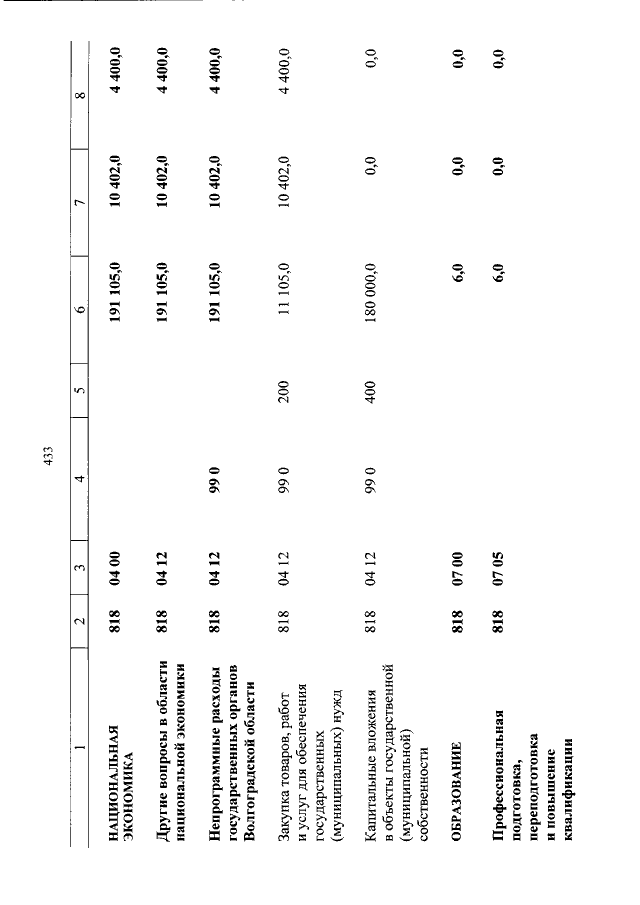 433

| 1 | 2 | 3 | 4 | 5 | 6 | 7 | 8 |
|---|---|---|---|---|---|---|---|
| НАЦИОНАЛЬНАЯ ЭКОНОМИКА | 818 | 04 00 | | | 191 105,0 | 10 402,0 | 4 400,0 |
| Другие вопросы в области национальной экономики | 818 | 04 12 | | | 191 105,0 | 10 402,0 | 4 400,0 |
| Непрограммные расходы государственных органов Волгоградской области | 818 | 04 12 | 99 0 | | 191 105,0 | 10 402,0 | 4 400,0 |
| Закупка товаров, работ и услуг для обеспечения государственных (муниципальных) нужд | 818 | 04 12 | 99 0 | 200 | 11 105,0 | 10 402,0 | 4 400,0 |
| Капитальные вложения в объекты государственной (муниципальной) собственности | 818 | 04 12 | 99 0 | 400 | 180 000,0 | 0,0 | 0,0 |
| ОБРАЗОВАНИЕ | 818 | 07 00 | | | 6,0 | 0,0 | 0,0 |
| Профессиональная подготовка, переподготовка и повышение квалификации | 818 | 07 05 | | | 6,0 | 0,0 | 0,0 |